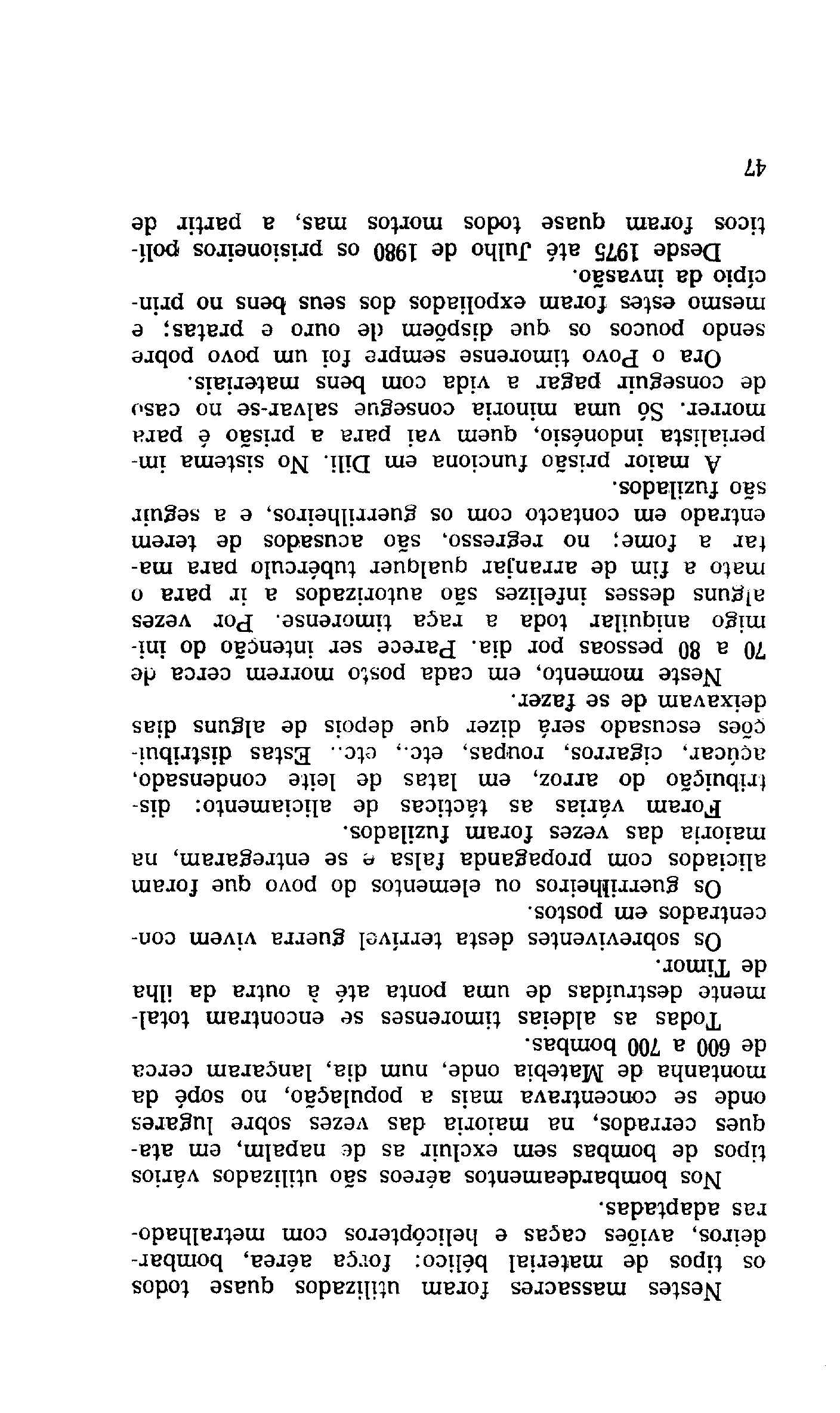 Nestes massacres foram utilizados quase todos os tipos de material bélico: força aérea, bombardeiros, aviões caças e helicópteros com metralhadoras adaptadas.

Nos bombardeamentos aéreos são utilizados vários tipos de bombas sem excluir as de napalm, em ataques cerrados, na maioria das vezes sobre lugares onde se concentrava mais a população, no sopé da montanha de Matebia onde, num dia, lançaram cerca de 600 a 700 bombas.

Todas as aldeias timorenses se encontram totalmente destruídas de uma ponta até à outra da ilha de Timor.

Os sobreviventes desta terrível guerra vivem concentrados em postos.

Os guerrilheiros ou elementos do povo que foram aliciados com propaganda falsa e se entregaram, na maioria das vezes foram fuzilados.

Foram várias as tácticas de aliciamento: distribuição do arroz, em latas de leite condensado, açúcar, cigarros, roupas, etc., etc.. Estas distribuições escusado será dizer que depois de alguns dias deixavam de se fazer.

Neste momento, em cada posto morrem cerca de 70 a 80 pessoas por dia. Parece ser intenção do inimigo aniquilar toda a raça timorense. Por vezes alguns desses infelizes são autorizados a ir para o mato a fim de arranjar qualquer tubérculo para matar a fome; no regresso, são acusados de terem entrado em contacto com os guerrilheiros, e a seguir são fuzilados.

A maior prisão funciona em Dili. No sistema imperialista indonésio, quem vai para a prisão é para morrer. Só uma minoria consegue salvar-se no caso de conseguir pagar a vida com bens materiais.

Ora o Povo timorense sempre foi um povo pobre sendo poucos os que dispõem de ouro e pratas; e mesmo estes foram expoliados dos seus bens no princípio da invasão.

Desde 1975 até Julho de 1980 os prisioneiros políticos foram quase todos mortos mas, a partir de

47